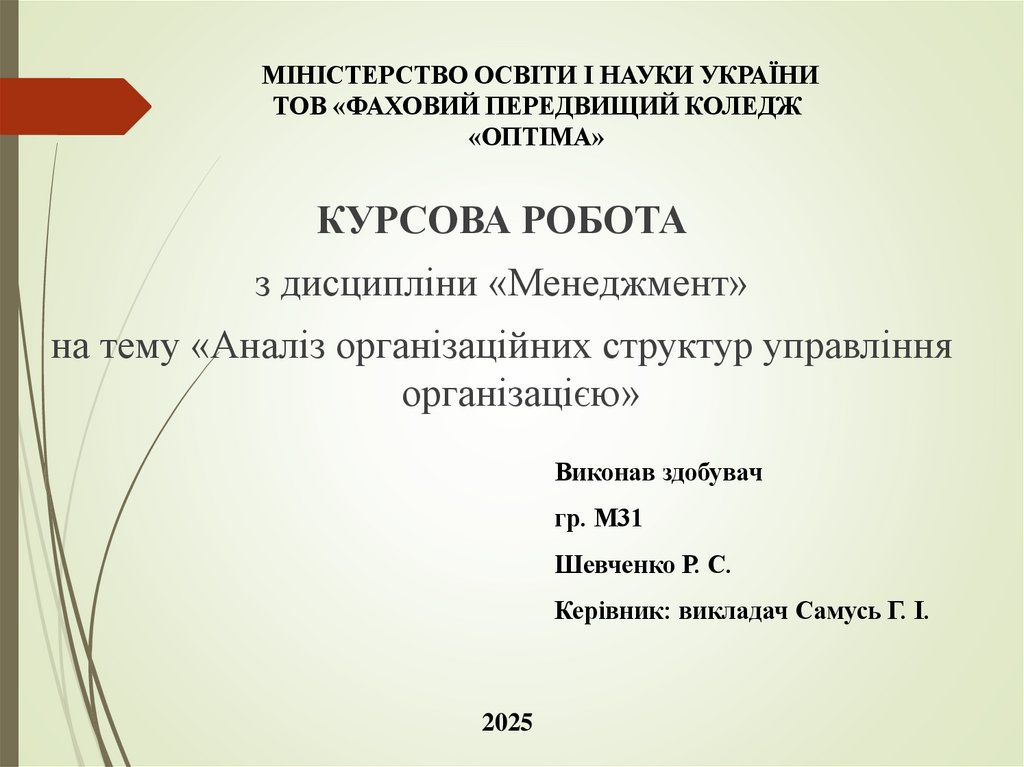 МІНІСТЕРСТВО ОСВІТИ І НАУКИ УКРАЇНИ
ТОВ «ФАХОВИЙ ПЕРЕДВИЩИЙ КОЛЕДЖ «ОПТІМА»

КУРСОВА РОБОТА

з дисципліни «Менеджмент»

на тему «Аналіз організаційних структур управління організацією»

Виконав здобувач

гр. М31

Шевченко Р. С.

Керівник: викладач Самусь Г. І.

2025